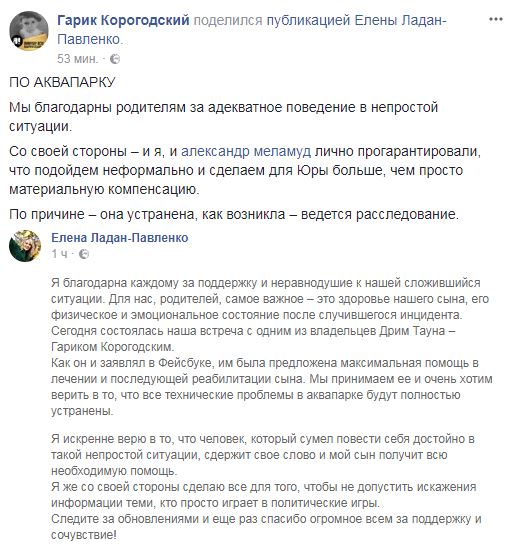 Гарик Корогодский поделился публикацией Елены Ладан-Павленко.
53 мин. ·

ПО АКВАПАРКУ

Мы благодарны родителям за адекватное поведение в непростой ситуации.

Со своей стороны – и я, и александр меламуд лично прогарантировали, что подойдем неформально и сделаем для Юры больше, чем просто материальную компенсацию.

По причине – она устранена, как возникла – ведется расследование.

Елена Ладан-Павленко
1 ч ·

Я благодарна каждому за поддержку и неравнодушие к нашей сложившийся ситуации. Для нас, родителей, самое важное – это здоровье нашего сына, его физическое и эмоциональное состояние после случившегося инцидента.
Сегодня состоялась наша встреча с одним из владельцев Дрим Тауна – Гариком Корогодским.
Как он и заявлял в Фейсбуке, им была предложена максимальная помощь в лечении и последующей реабилитации сына. Мы принимаем ее и очень хотим верить в то, что все технические проблемы в аквапарке будут полностью устранены.

Я искренне верю в то, что человек, который сумел повести себя достойно в такой непростой ситуации, сдержит свое слово и мой сын получит всю необходимую помощь.
Я же со своей стороны сделаю все для того, чтобы не допустить искажения информации теми, кто просто играет в политические игры.
Следите за обновлениями и еще раз спасибо огромное всем за поддержку и сочувствие!